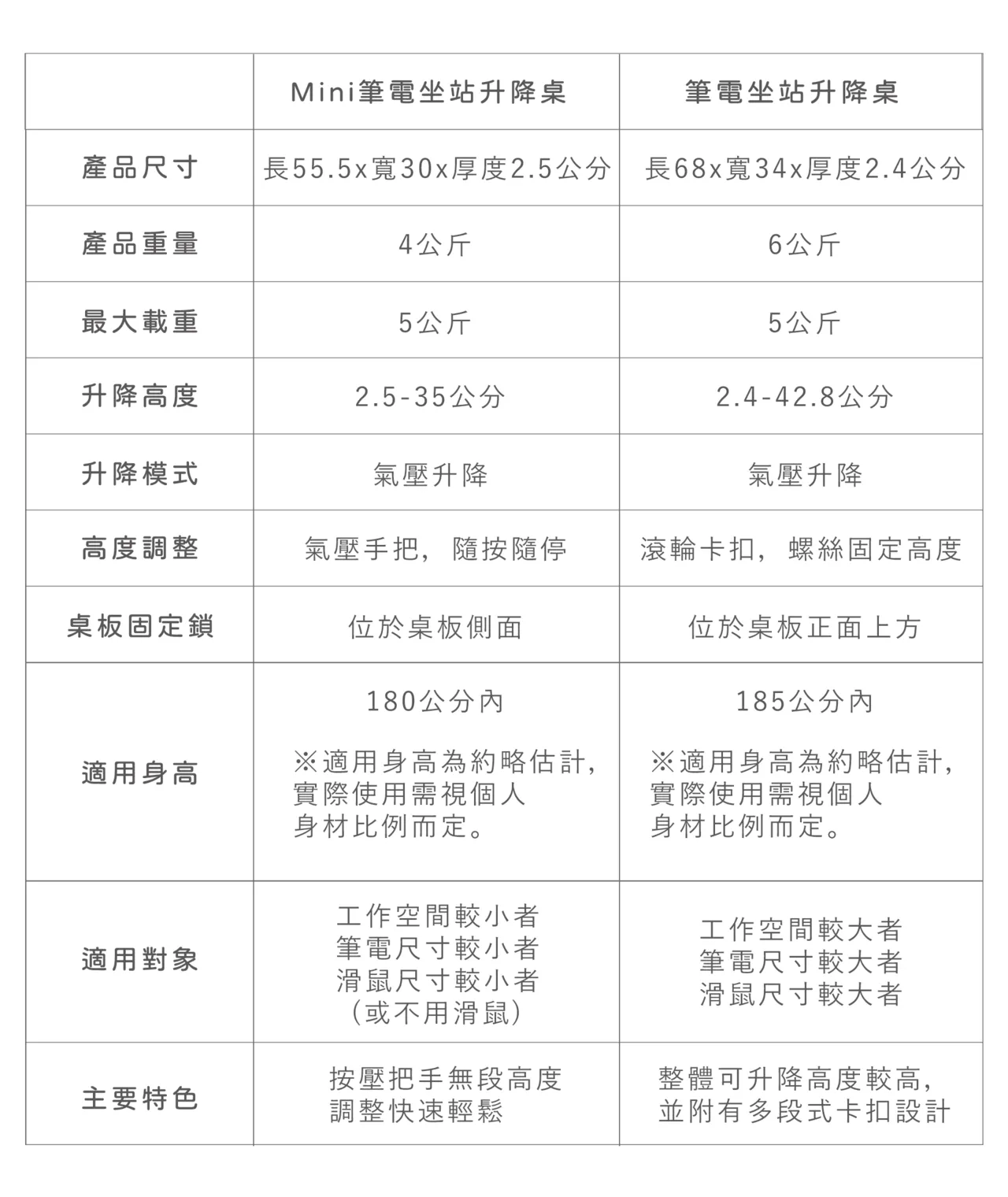 |  | Mini筆電坐站升降桌 | 筆電坐站升降桌 |
|---|---|---|
| 產品尺寸 | 長55.5x寬30x厚度2.5公分 | 長68x寬34x厚度2.4公分 |
| 產品重量 | 4公斤 | 6公斤 |
| 最大載重 | 5公斤 | 5公斤 |
| 升降高度 | 2.5-35公分 | 2.4-42.8公分 |
| 升降模式 | 氣壓升降 | 氣壓升降 |
| 高度調整 | 氣壓手把，隨按隨停 | 滾輪卡扣，螺絲固定高度 |
| 桌板固定鎖 | 位於桌板側面 | 位於桌板正面上方 |
| 適用身高 | 180公分內 ※適用身高為約略估計，實際使用需視個人身材比例而定。 | 185公分內 ※適用身高為約略估計，實際使用需視個人身材比例而定。 |
| 適用對象 | 工作空間較小者 筆電尺寸較小者 滑鼠尺寸較小者 (或不用滑鼠) | 工作空間較大者 筆電尺寸較大者 滑鼠尺寸較大者 |
| 主要特色 | 按壓把手無段高度調整快速輕鬆 | 整體可升降高度較高，並附有多段式卡扣設計 |